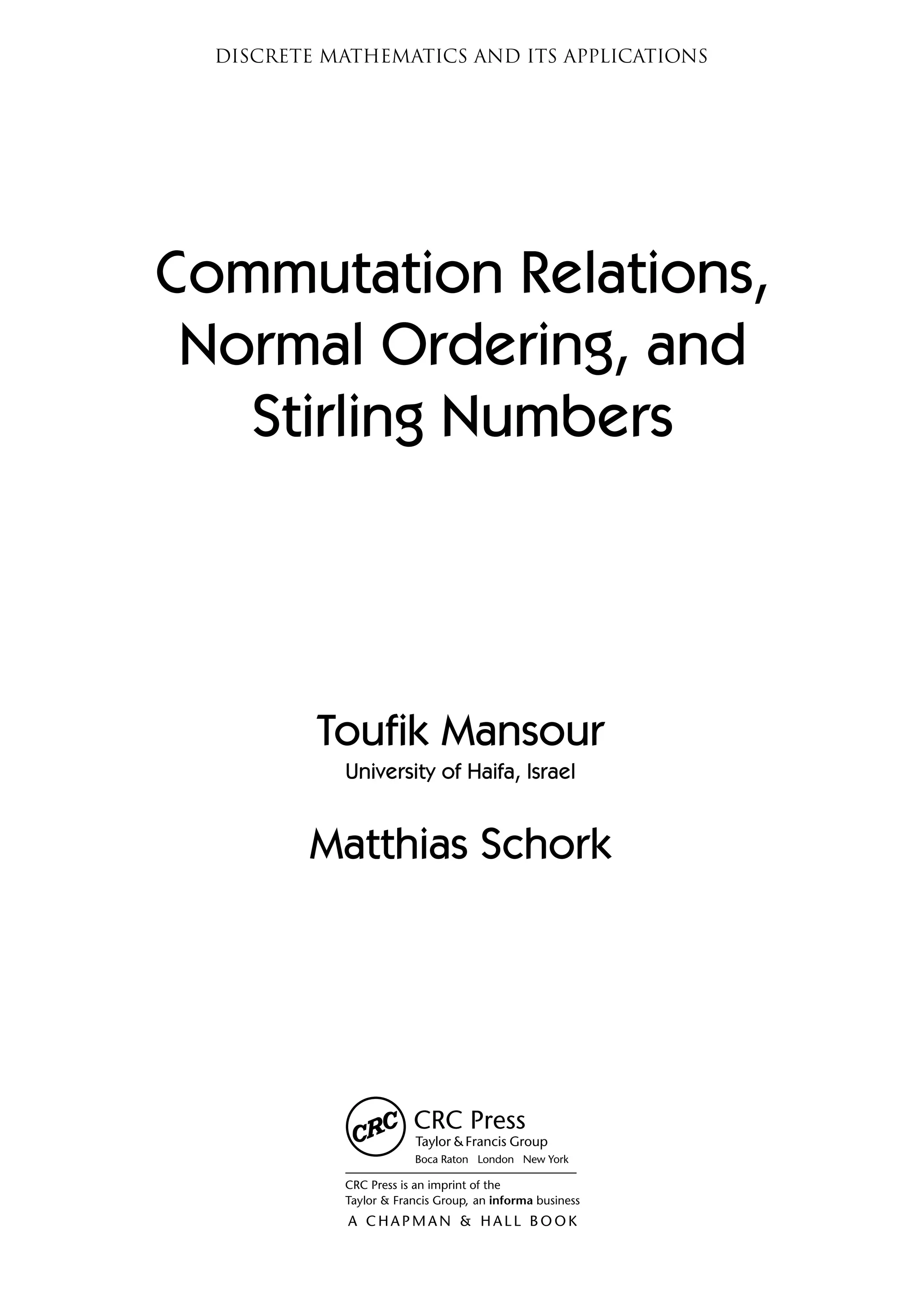 DISCRETE MATHEMATICS AND ITS APPLICATIONS

Commutation Relations, Normal Ordering, and Stirling Numbers

Toufik Mansour
University of Haifa, Israel

Matthias Schork

CRC
CRC Press
Taylor & Francis Group
Boca Raton London New York

CRC Press is an imprint of the Taylor & Francis Group, an informa business
A CHAPMAN & HALL BOOK